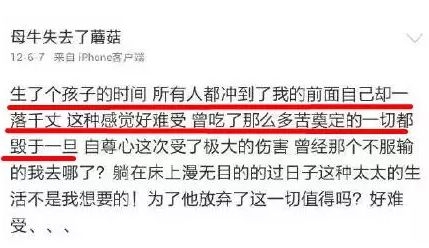 母牛失去了蘑菇

12-6-7 来自 iPhone客户端

生了个孩子的时间 所有人都冲到了我的前面自己却一落千丈 这种感觉好难受 曾吃了那么多苦奠定的一切都毁于一旦 自尊心这次受了极大的伤害 曾经那个不服输的我去哪了？躺在床上漫无目的的过日子这种太太的生活不是我想要的！为了他放弃了这一切值得吗？好难受、、、